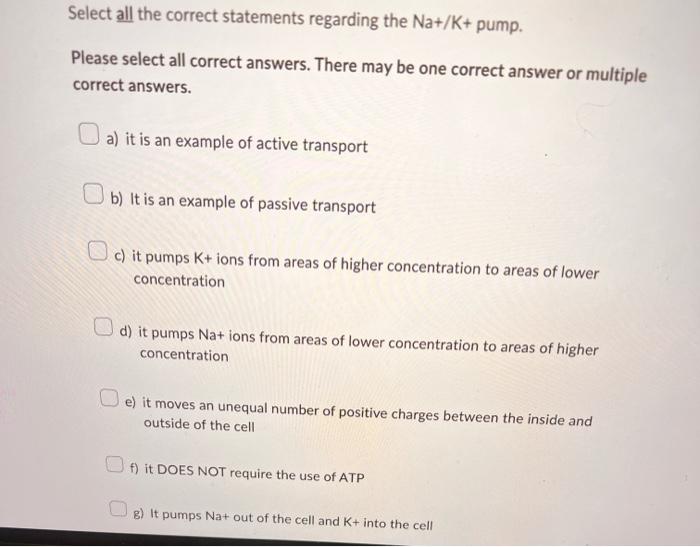 Select all the correct statements regarding the Na+/K+ pump.

Please select all correct answers. There may be one correct answer or multiple correct answers.

☐ a) it is an example of active transport

☐ b) It is an example of passive transport

☐ c) it pumps K+ ions from areas of higher concentration to areas of lower concentration

☐ d) it pumps Na+ ions from areas of lower concentration to areas of higher concentration

☐ e) it moves an unequal number of positive charges between the inside and outside of the cell

☐ f) it DOES NOT require the use of ATP

☐ g) It pumps Na+ out of the cell and K+ into the cell